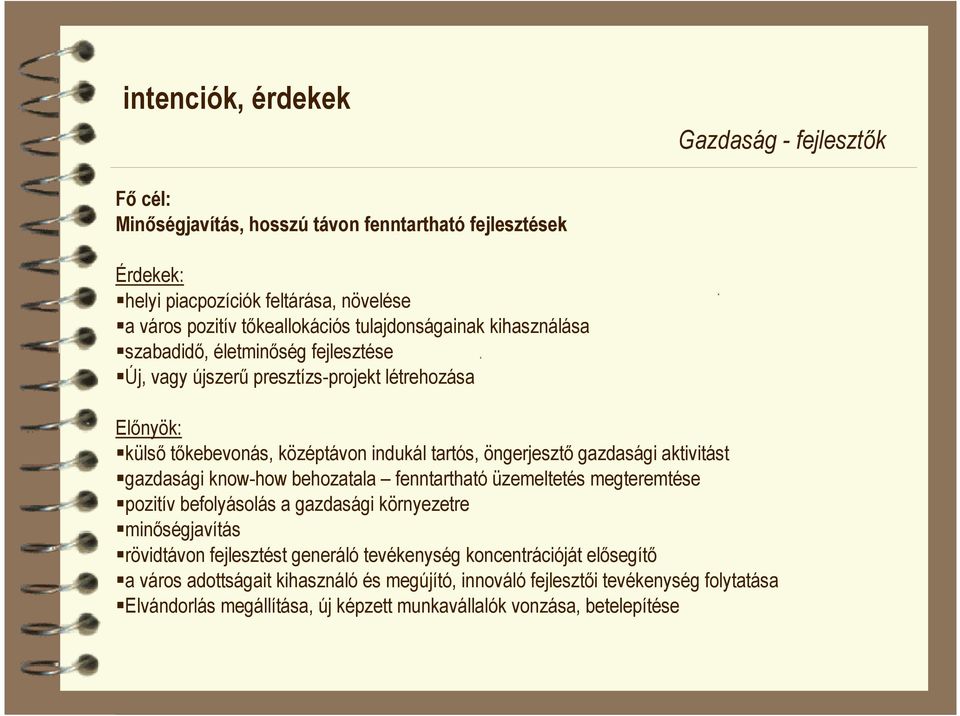 intenciók, érdekek

Gazdaság - fejlesztők

Fő cél:
Minőségjavítás, hosszú távon fenntartható fejlesztések

Érdekek:
▪helyi piacpozíciók feltárása, növelése
▪a város pozitív tőkeallokációs tulajdonságainak kihasználása
▪szabadidő, életminőség fejlesztése
▪Új, vagy újszerű presztízs-projekt létrehozása

Előnyök:
▪külső tőkebevonás, középtávon indukál tartós, öngerjesztő gazdasági aktivitást
▪gazdasági know-how behozatala – fenntartható üzemeltetés megteremtése
▪pozitív befolyásolás a gazdasági környezetre
▪minőségjavítás
▪rövidtávon fejlesztést generáló tevékenység koncentrációját elősegítő
▪a város adottságait kihasználó és megújító, innováló fejlesztői tevékenység folytatása
▪Elvándorlás megállítása, új képzett munkavállalók vonzása, betelepítése